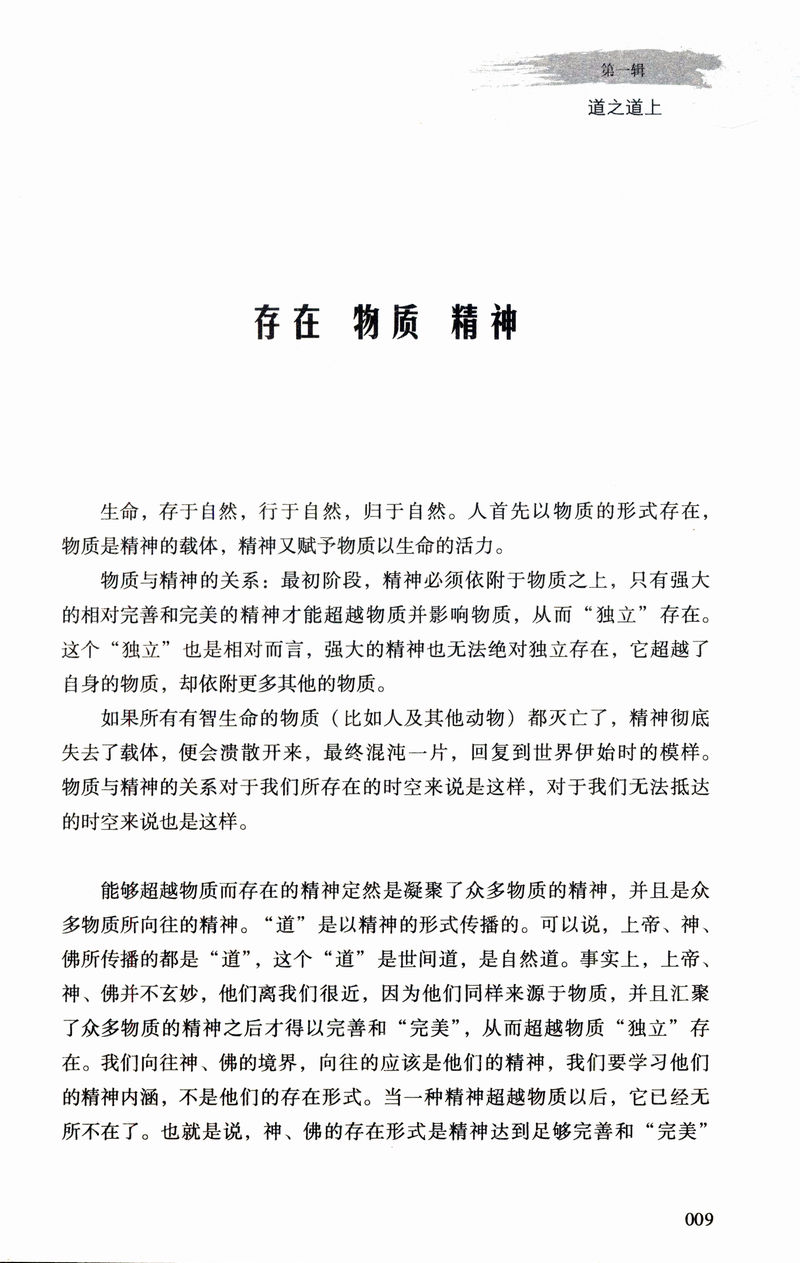 第一辑
道之道上

存在 物质 精神

生命，存于自然，行于自然，归于自然。人首先以物质的形式存在，物质是精神的载体，精神又赋予物质以生命的活力。

物质与精神的关系：最初阶段，精神必须依附于物质之上，只有强大的相对完善和完美的精神才能超越物质并影响物质，从而“独立”存在。这个“独立”也是相对而言，强大的精神也无法绝对独立存在，它超越了自身的物质，却依附更多其他的物质。

如果所有有智生命的物质（比如人及其他动物）都灭亡了，精神彻底失去了载体，便会溃散开来，最终混沌一片，回复到世界伊始时的模样。物质与精神的关系对于我们所存在的时空来说是这样，对于我们无法抵达的时空来说也是这样。

能够超越物质而存在的精神定然是凝聚了众多物质的精神，并且是众多物质所向往的精神。“道”是以精神的形式传播的。可以说，上帝、神、佛所传播的都是“道”，这个“道”是世间道，是自然道。事实上，上帝、神、佛并不玄妙，他们离我们很近，因为他们同样来源于物质，并且汇聚了众多物质的精神之后才得以完善和“完美”，从而超越物质“独立”存在。我们向往神、佛的境界，向往的应该是他们的精神，我们要学习他们的精神内涵，不是他们的存在形式。当一种精神超越物质以后，它已经无所不在了。也就是说，神、佛的存在形式是精神达到足够完善和“完美”

009